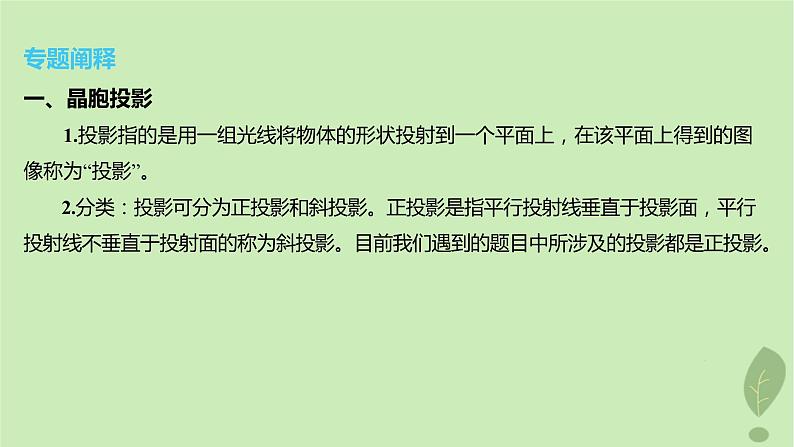 专题阐释

一、晶胞投影

1.投影指的是用一组光线将物体的形状投射到一个平面上，在该平面上得到的图像称为“投影”。

2.分类：投影可分为正投影和斜投影。正投影是指平行投射线垂直于投影面，平行投射线不垂直于投射面的称为斜投影。目前我们遇到的题目中所涉及的投影都是正投影。